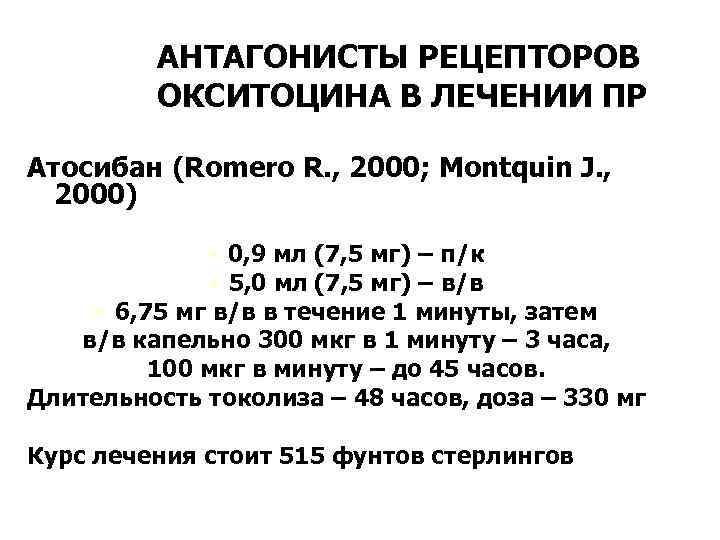 АНТАГОНИСТЫ РЕЦЕПТОРОВ ОКСИТОЦИНА В ЛЕЧЕНИИ ПР

Атосибан (Romero R., 2000; Montquin J., 2000)

0,9 мл (7,5 мг) – п/к
5,0 мл (7,5 мг) – в/в
6,75 мг в/в в течение 1 минуты, затем в/в капельно 300 мкг в 1 минуту – 3 часа, 100 мкг в минуту – до 45 часов.
Длительность токолиза – 48 часов, доза – 330 мг

Курс лечения стоит 515 фунтов стерлингов